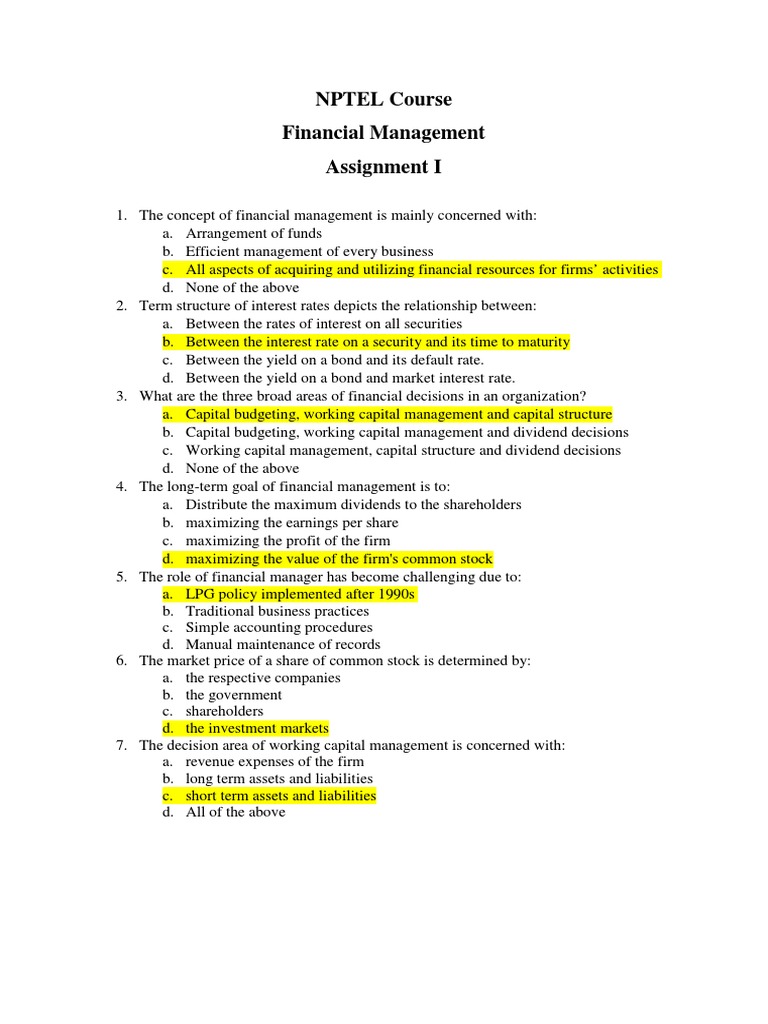 NPTEL Course

Financial Management

Assignment I

1. The concept of financial management is mainly concerned with:
a. Arrangement of funds
b. Efficient management of every business
c. All aspects of acquiring and utilizing financial resources for firms' activities
d. None of the above

2. Term structure of interest rates depicts the relationship between:
a. Between the rates of interest on all securities
b. Between the interest rate on a security and its time to maturity
c. Between the yield on a bond and its default rate.
d. Between the yield on a bond and market interest rate.

3. What are the three broad areas of financial decisions in an organization?
a. Capital budgeting, working capital management and capital structure
b. Capital budgeting, working capital management and dividend decisions
c. Working capital management, capital structure and dividend decisions
d. None of the above

4. The long-term goal of financial management is to:
a. Distribute the maximum dividends to the shareholders
b. maximizing the earnings per share
c. maximizing the profit of the firm
d. maximizing the value of the firm's common stock

5. The role of financial manager has become challenging due to:
a. LPG policy implemented after 1990s
b. Traditional business practices
c. Simple accounting procedures
d. Manual maintenance of records

6. The market price of a share of common stock is determined by:
a. the respective companies
b. the government
c. shareholders
d. the investment markets

7. The decision area of working capital management is concerned with:
a. revenue expenses of the firm
b. long term assets and liabilities
c. short term assets and liabilities
d. All of the above